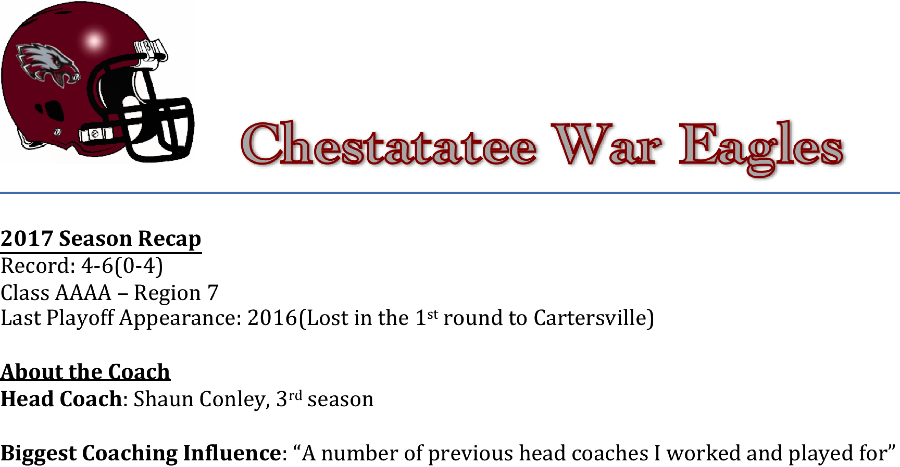 Chestatatee War Eagles

2017 Season Recap
Record: 4-6(0-4)
Class AAAA – Region 7
Last Playoff Appearance: 2016(Lost in the 1st round to Cartersville)

About the Coach
Head Coach: Shaun Conley, 3rd season

Biggest Coaching Influence: "A number of previous head coaches I worked and played for"